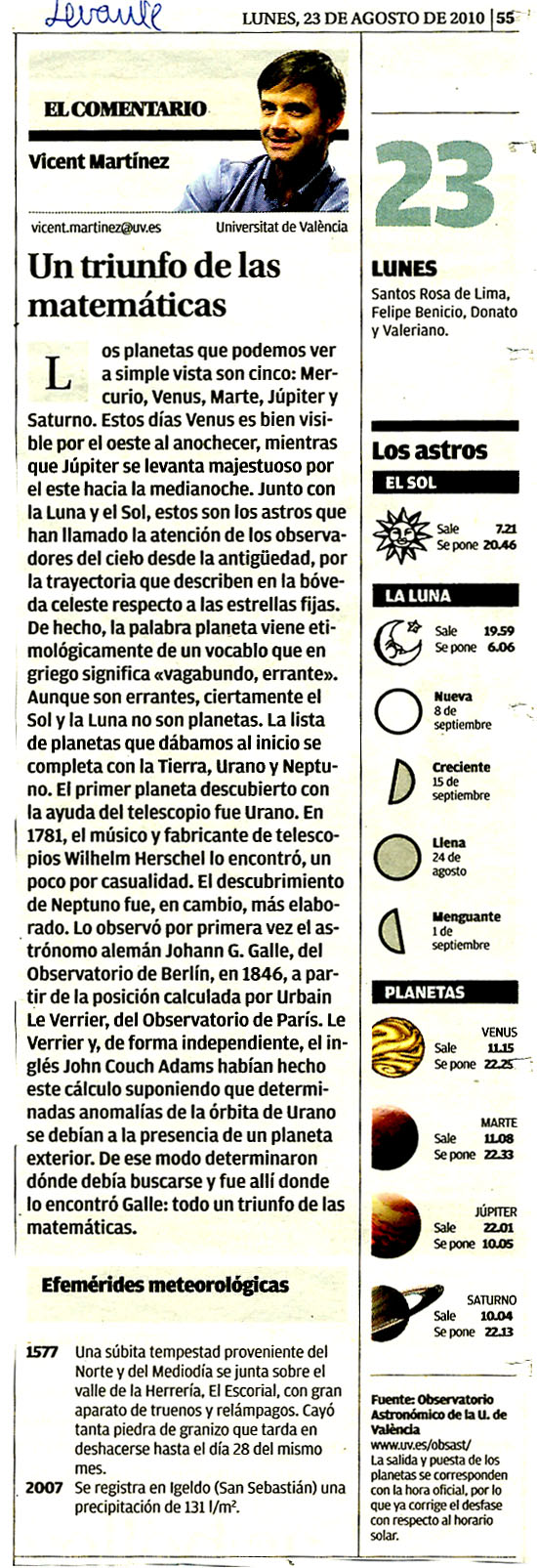 Levante

LUNES, 23 DE AGOSTO DE 2010 | 55

EL COMENTARIO

Vicent Martínez

vicent.martinez@uv.es Universitat de València

Un triunfo de las matemáticas

Los planetas que podemos ver a simple vista son cinco: Mercurio, Venus, Marte, Júpiter y Saturno. Estos días Venus es bien visible por el oeste al anochecer, mientras que Júpiter se levanta majestuoso por el este hacia la medianoche. Junto con la Luna y el Sol, estos son los astros que han llamado la atención de los observadores del cielo desde la antigüedad, por la trayectoria que describen en la bóveda celeste respecto a las estrellas fijas. De hecho, la palabra planeta viene etimológicamente de un vocablo que en griego significa «vagabundo, errante». Aunque son errantes, ciertamente el Sol y la Luna no son planetas. La lista de planetas que dábamos al inicio se completa con la Tierra, Urano y Neptuno. El primer planeta descubierto con la ayuda del telescopio fue Urano. En 1781, el músico y fabricante de telescopios Wilhelm Herschel lo encontró, un poco por casualidad. El descubrimiento de Neptuno fue, en cambio, más elaborado. Lo observó por primera vez el astrónomo alemán Johann G. Galle, del Observatorio de Berlín, en 1846, a partir de la posición calculada por Urbain Le Verrier, del Observatorio de París. Le Verrier y, de forma independiente, el inglés John Couch Adams habían hecho este cálculo suponiendo que determinadas anomalías de la órbita de Urano se debían a la presencia de un planeta exterior. De ese modo determinaron dónde debía buscarse y fue allí donde lo encontró Galle: todo un triunfo de las matemáticas.

Efemérides meteorológicas

1577 Una súbita tempestad proveniente del Norte y del Mediodía se junta sobre el valle de la Herrería, El Escorial, con gran aparato de truenos y relámpagos. Cayó tanta piedra de granizo que tarda en deshacerse hasta el día 28 del mismo mes.

2007 Se registra en Igeldo (San Sebastián) una precipitación de 131 l/m².

23

LUNES

Santos Rosa de Lima, Felipe Benicio, Donato y Valeriano.

Los astros

EL SOL

Sale 7.21
Se pone 20.46

LA LUNA

Sale 19.59
Se pone 6.06

Nueva
8 de septiembre

Creciente
15 de septiembre

Llena
24 de agosto

Menguante
1 de septiembre

PLANETAS

VENUS
Sale 11.15
Se pone 22.25

MARTE
Sale 11.08
Se pone 22.33

JÚPITER
Sale 22.01
Se pone 10.05

SATURNO
Sale 10.04
Se pone 22.13

Fuente: Observatorio Astronómico de la U. de València
www.uv.es/obsast/
La salida y puesta de los planetas se corresponden con la hora oficial, por lo que ya corrige el desfase con respecto al horario solar.